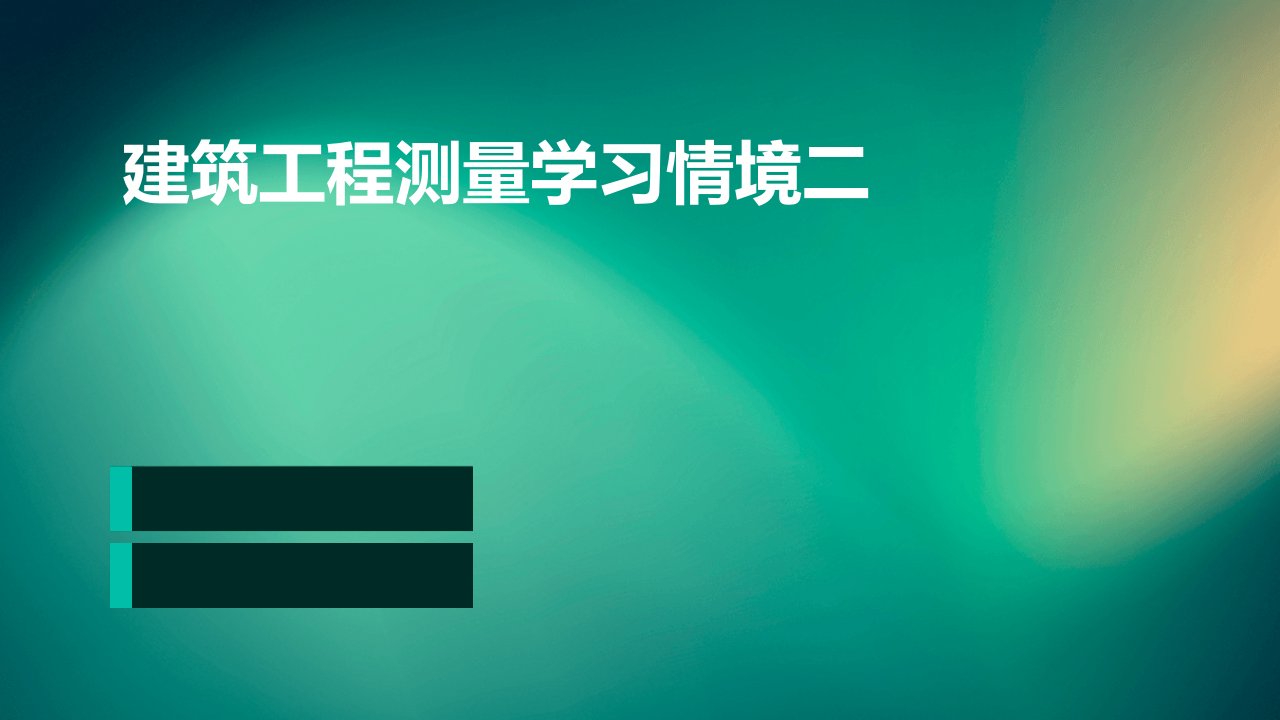 建筑工程测量学习情境二